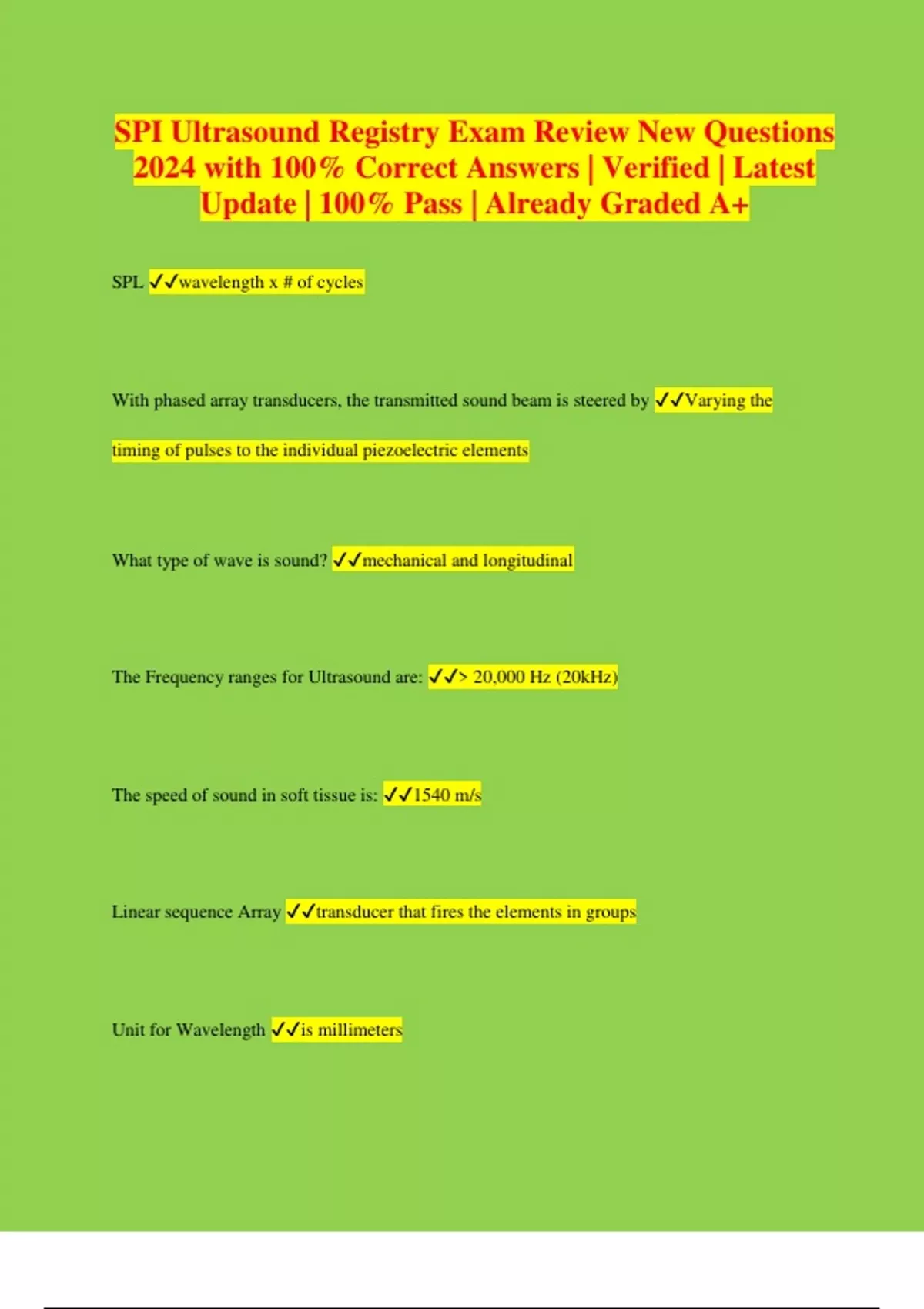 SPI Ultrasound Registry Exam Review New Questions 2024 with 100% Correct Answers | Verified | Latest Update | 100% Pass | Already Graded A+

SPL ✓✓wavelength x # of cycles

With phased array transducers, the transmitted sound beam is steered by ✓✓Varying the timing of pulses to the individual piezoelectric elements

What type of wave is sound? ✓✓mechanical and longitudinal

The Frequency ranges for Ultrasound are: ✓✓> 20,000 Hz (20kHz)

The speed of sound in soft tissue is: ✓✓1540 m/s

Linear sequence Array ✓✓transducer that fires the elements in groups

Unit for Wavelength ✓✓is millimeters